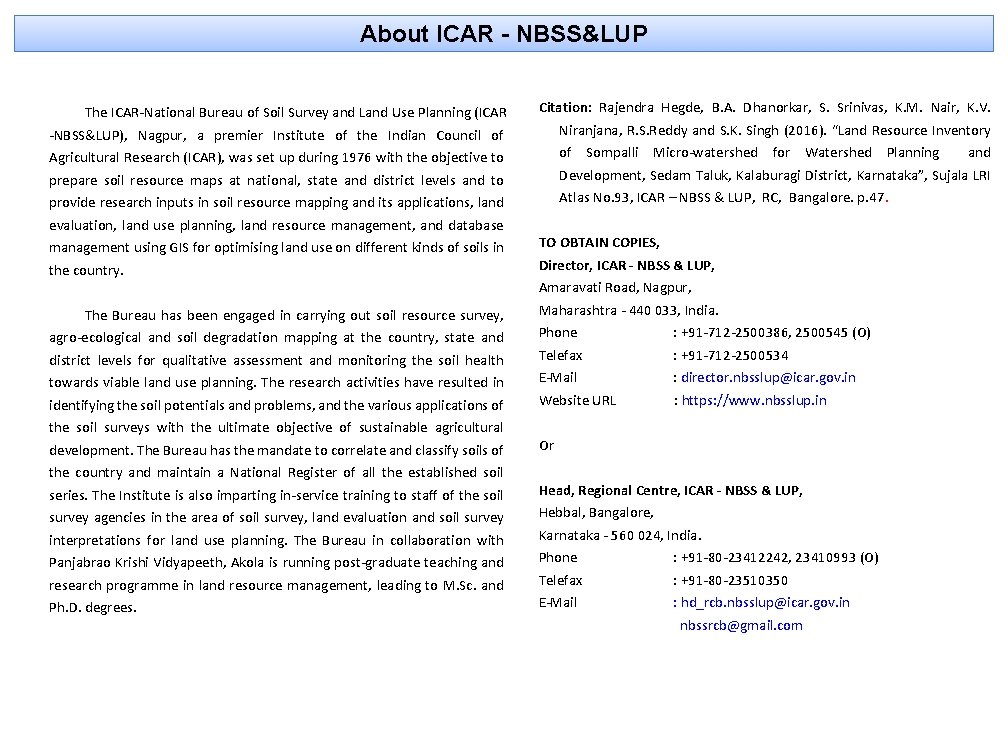 About ICAR - NBSS&LUP

The ICAR-National Bureau of Soil Survey and Land Use Planning (ICAR -NBSS&LUP), Nagpur, a premier Institute of the Indian Council of Agricultural Research (ICAR), was set up during 1976 with the objective to prepare soil resource maps at national, state and district levels and to provide research inputs in soil resource mapping and its applications, land evaluation, land use planning, land resource management, and database management using GIS for optimising land use on different kinds of soils in the country.

The Bureau has been engaged in carrying out soil resource survey, agro-ecological and soil degradation mapping at the country, state and district levels for qualitative assessment and monitoring the soil health towards viable land use planning. The research activities have resulted in identifying the soil potentials and problems, and the various applications of the soil surveys with the ultimate objective of sustainable agricultural development. The Bureau has the mandate to correlate and classify soils of the country and maintain a National Register of all the established soil series. The Institute is also imparting in-service training to staff of the soil survey agencies in the area of soil survey, land evaluation and soil survey interpretations for land use planning. The Bureau in collaboration with Panjabrao Krishi Vidyapeeth, Akola is running post-graduate teaching and research programme in land resource management, leading to M.Sc. and Ph.D. degrees.

Citation: Rajendra Hegde, B.A. Dhanorkar, S. Srinivas, K.M. Nair, K.V. Niranjana, R.S.Reddy and S.K. Singh (2016). "Land Resource Inventory of Sompalli Micro-watershed for Watershed Planning and Development, Sedam Taluk, Kalaburagi District, Karnataka", Sujala LRI Atlas No.93, ICAR – NBSS & LUP, RC, Bangalore. p.47.

TO OBTAIN COPIES,
Director, ICAR - NBSS & LUP,
Amaravati Road, Nagpur,
Maharashtra - 440 033, India.
Phone : +91-712-2500386, 2500545 (O)
Telefax : +91-712-2500534
E-Mail : director.nbsslup@icar.gov.in
Website URL : https://www.nbsslup.in

Or

Head, Regional Centre, ICAR - NBSS & LUP,
Hebbal, Bangalore,
Karnataka - 560 024, India.
Phone : +91-80-23412242, 23410993 (O)
Telefax : +91-80-23510350
E-Mail : hd_rcb.nbsslup@icar.gov.in
nbssrcb@gmail.com